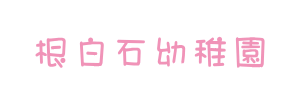 根白石幼稚園